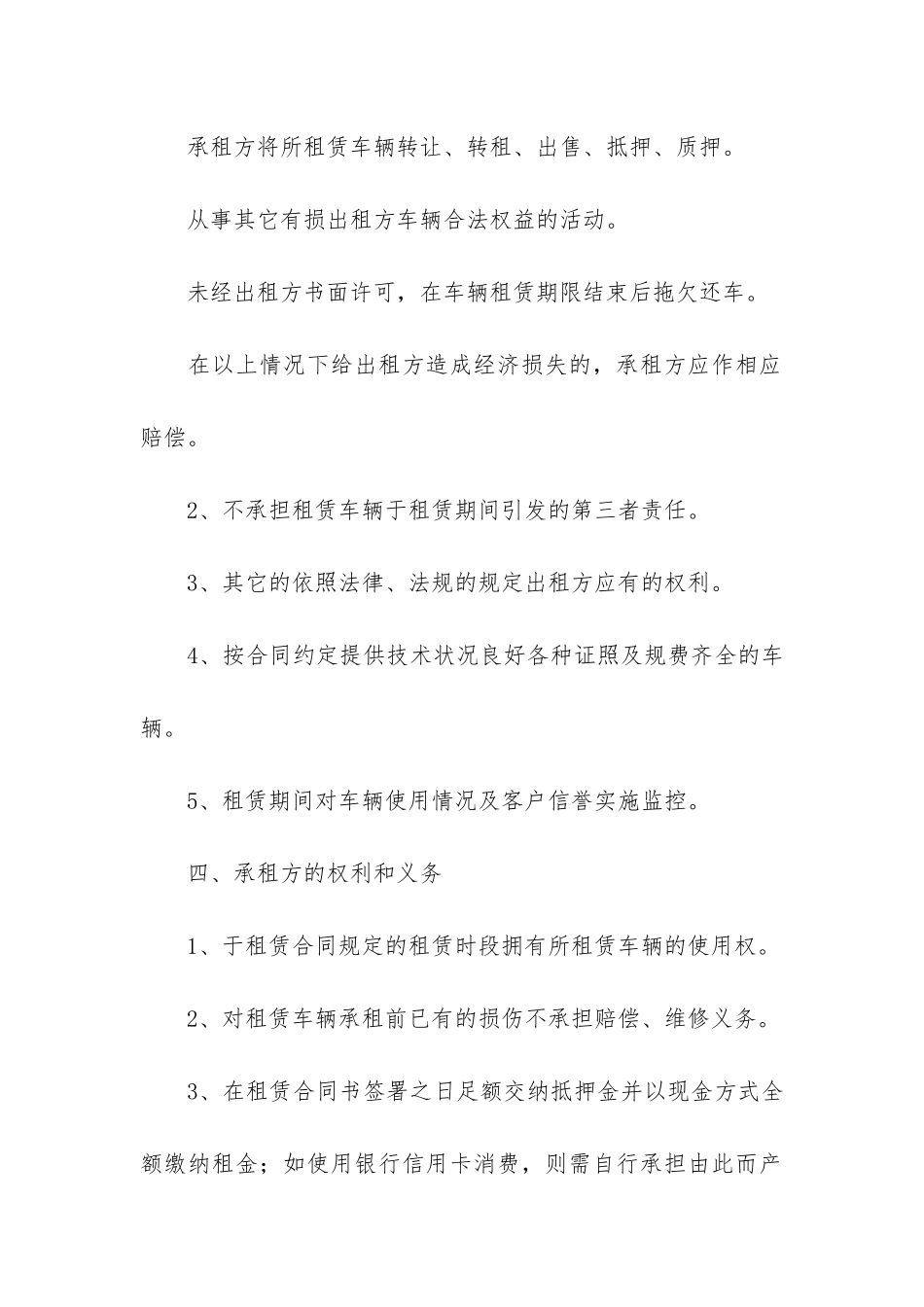 承租方将所租赁车辆转让、转租、出售、抵押、质押。

从事其它有损出租方车辆合法权益的活动。

未经出租方书面许可，在车辆租赁期限结束后拖欠还车。

在以上情况下给出租方造成经济损失的，承租方应作相应赔偿。

2、不承担租赁车辆于租赁期间引发的第三者责任。

3、其它的依照法律、法规的规定出租方应有的权利。

4、按合同约定提供技术状况良好各种证照及规费齐全的车辆。

5、租赁期间对车辆使用情况及客户信誉实施监控。

四、承租方的权利和义务

1、于租赁合同规定的租赁时段拥有所租赁车辆的使用权。

2、对租赁车辆承租前已有的损伤不承担赔偿、维修义务。

3、在租赁合同书签署之日足额交纳抵押金并以现金方式全额缴纳租金；如使用银行信用卡消费，则需自行承担由此而产